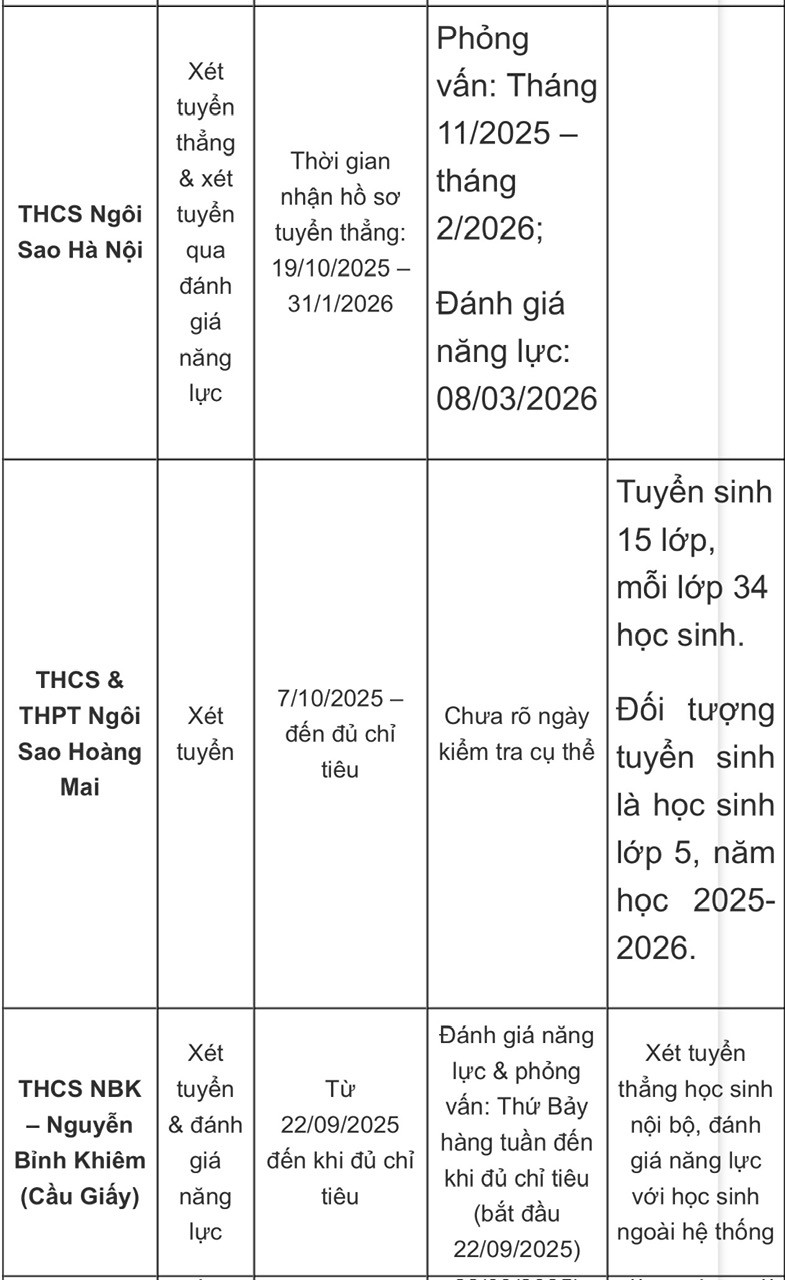 | | | | | |
|---|---|---|---|---|
| **THCS Ngôi Sao Hà Nội** | Xét tuyển thẳng & xét tuyển qua đánh giá năng lực | Thời gian nhận hồ sơ tuyển thẳng: 19/10/2025 – 31/1/2026 | Phỏng vấn: Tháng 11/2025 – tháng 2/2026; Đánh giá năng lực: 08/03/2026 | |
| **THCS & THPT Ngôi Sao Hoàng Mai** | Xét tuyển | 7/10/2025 – đến đủ chỉ tiêu | Chưa rõ ngày kiểm tra cụ thể | Tuyển sinh 15 lớp, mỗi lớp 34 học sinh. Đối tượng tuyển sinh là học sinh lớp 5, năm học 2025-2026. |
| **THCS NBK – Nguyễn Bỉnh Khiêm (Cầu Giấy)** | Xét tuyển & đánh giá năng lực | Từ 22/09/2025 đến khi đủ chỉ tiêu | Đánh giá năng lực & phỏng vấn: Thứ Bảy hàng tuần đến khi đủ chỉ tiêu (bắt đầu 22/09/2025) | Xét tuyển thẳng học sinh nội bộ, đánh giá năng lực với học sinh ngoài hệ thống |